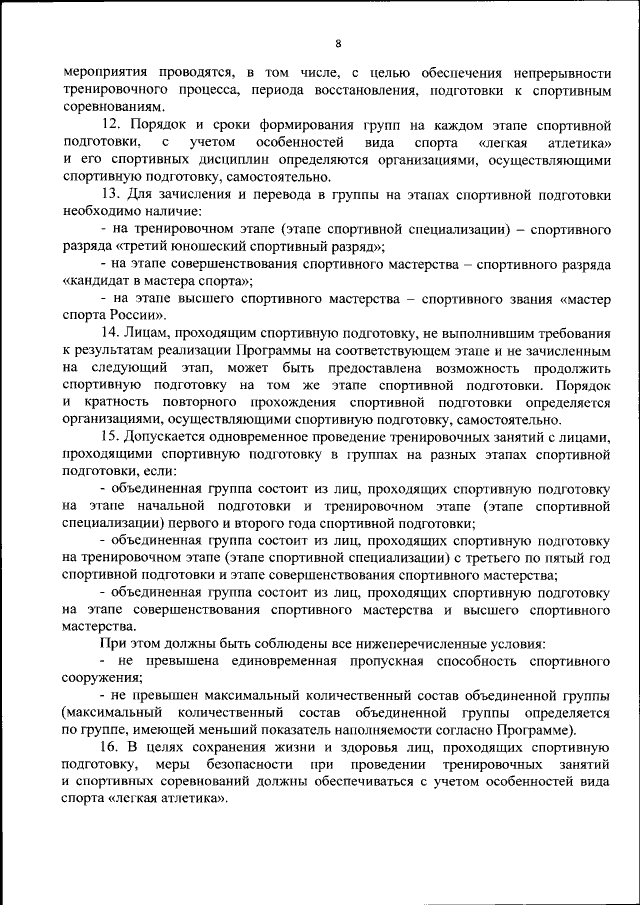 8

мероприятия проводятся, в том числе, с целью обеспечения непрерывности тренировочного процесса, периода восстановления, подготовки к спортивным соревнованиям.

12. Порядок и сроки формирования групп на каждом этапе спортивной подготовки, с учетом особенностей вида спорта «легкая атлетика» и его спортивных дисциплин определяются организациями, осуществляющими спортивную подготовку, самостоятельно.

13. Для зачисления и перевода в группы на этапах спортивной подготовки необходимо наличие:

- на тренировочном этапе (этапе спортивной специализации) – спортивного разряда «третий юношеский спортивный разряд»;

- на этапе совершенствования спортивного мастерства – спортивного разряда «кандидат в мастера спорта»;

- на этапе высшего спортивного мастерства – спортивного звания «мастер спорта России».

14. Лицам, проходящим спортивную подготовку, не выполнившим требования к результатам реализации Программы на соответствующем этапе и не зачисленным на следующий этап, может быть предоставлена возможность продолжить спортивную подготовку на том же этапе спортивной подготовки. Порядок и кратность повторного прохождения спортивной подготовки определяется организациями, осуществляющими спортивную подготовку, самостоятельно.

15. Допускается одновременное проведение тренировочных занятий с лицами, проходящими спортивную подготовку в группах на разных этапах спортивной подготовки, если:

- объединенная группа состоит из лиц, проходящих спортивную подготовку на этапе начальной подготовки и тренировочном этапе (этапе спортивной специализации) первого и второго года спортивной подготовки;

- объединенная группа состоит из лиц, проходящих спортивную подготовку на тренировочном этапе (этапе спортивной специализации) с третьего по пятый год спортивной подготовки и этапе совершенствования спортивного мастерства;

- объединенная группа состоит из лиц, проходящих спортивную подготовку на этапе совершенствования спортивного мастерства и высшего спортивного мастерства.

При этом должны быть соблюдены все нижеперечисленные условия:

- не превышена единовременная пропускная способность спортивного сооружения;

- не превышен максимальный количественный состав объединенной группы (максимальный количественный состав объединенной группы определяется по группе, имеющей меньший показатель наполняемости согласно Программе).

16. В целях сохранения жизни и здоровья лиц, проходящих спортивную подготовку, меры безопасности при проведении тренировочных занятий и спортивных соревнований должны обеспечиваться с учетом особенностей вида спорта «легкая атлетика».